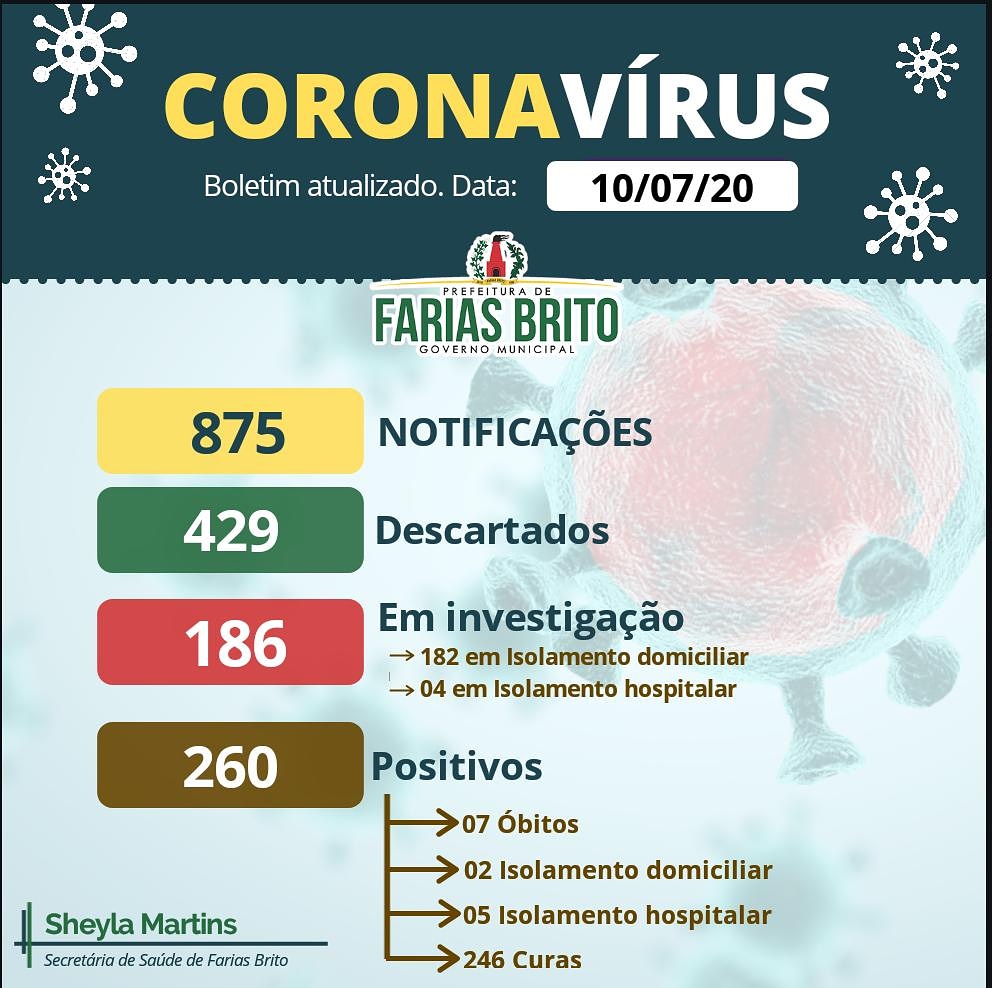 CORONAVÍRUS

Boletim atualizado. Data: 10/07/20

PREFEITURA DE
FARIAS BRITO
GOVERNO MUNICIPAL

875 NOTIFICAÇÕES

429 Descartados

186 Em investigação
→ 182 em Isolamento domiciliar
→ 04 em Isolamento hospitalar

260 Positivos
07 Óbitos
02 Isolamento domiciliar
05 Isolamento hospitalar
246 Curas

Sheyla Martins
Secretária de Saúde de Farias Brito